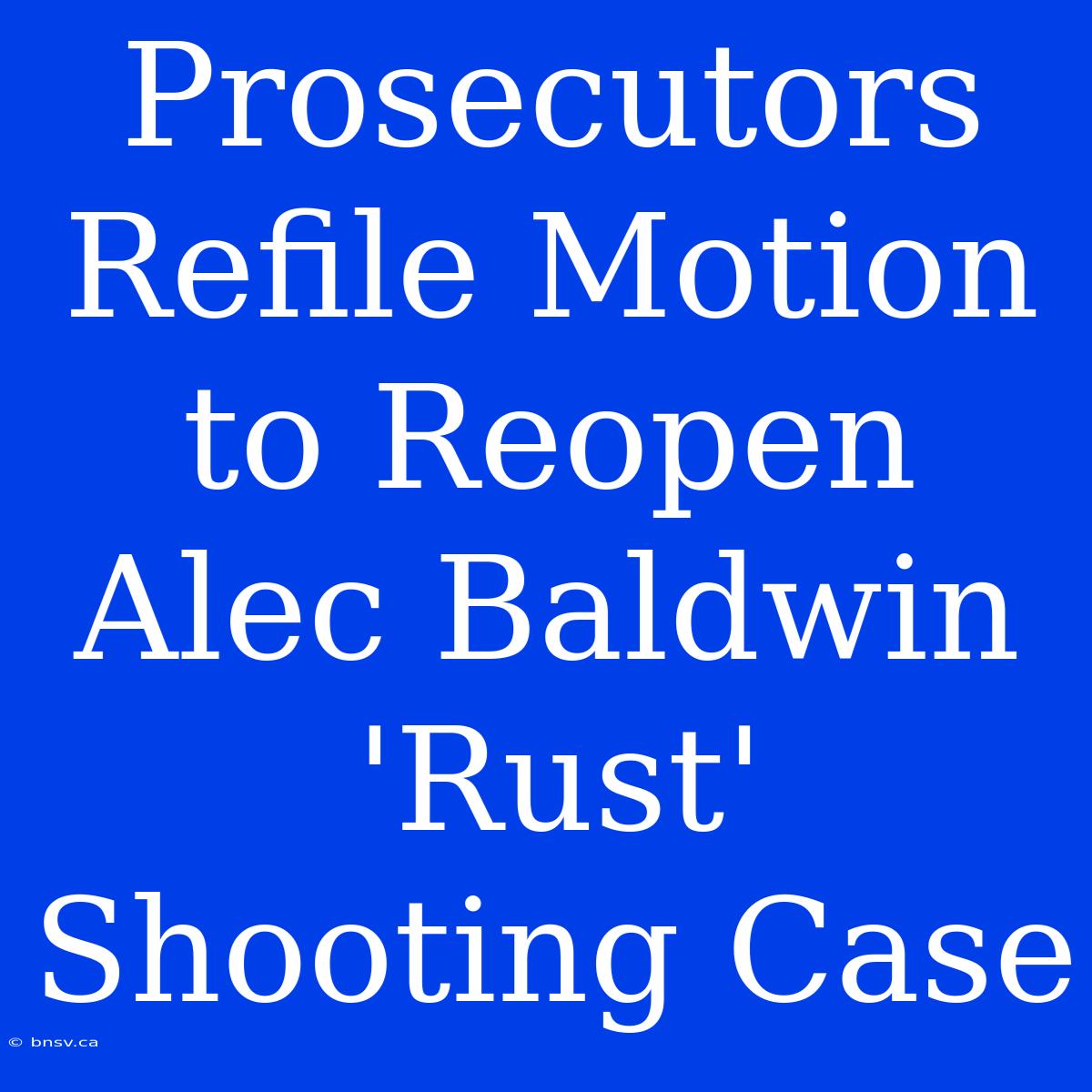 Prosecutors Refile Motion to Reopen Alec Baldwin 'Rust' Shooting Case

© bnsv.ca